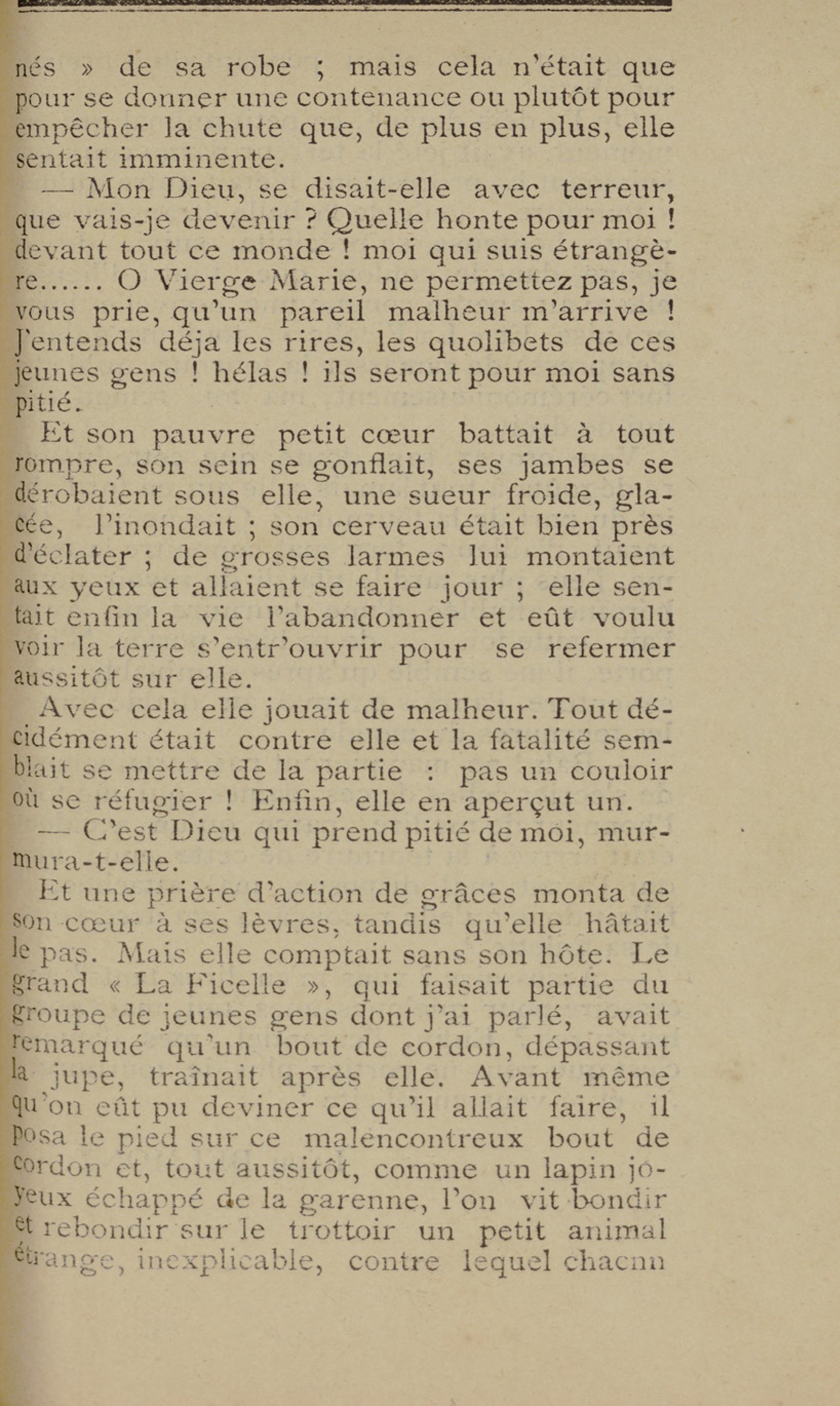 nés » de sa robe ; mais cela n'était que pour se donner une contenance ou plutôt pour empêcher la chute que, de plus en plus, elle sentait imminente.

— Mon Dieu, se disait-elle avec terreur, que vais-je devenir ? Quelle honte pour moi ! devant tout ce monde ! moi qui suis étrangère...... O Vierge Marie, ne permettez pas, je vous prie, qu'un pareil malheur m'arrive ! J'entends déja les rires, les quolibets de ces jeunes gens ! hélas ! ils seront pour moi sans pitié.

Et son pauvre petit cœur battait à tout rompre, son sein se gonflait, ses jambes se dérobaient sous elle, une sueur froide, glacée, l'inondait ; son cerveau était bien près d'éclater ; de grosses larmes lui montaient aux yeux et allaient se faire jour ; elle sentait enfin la vie l'abandonner et eût voulu voir la terre s'entr'ouvrir pour se refermer aussitôt sur elle.

Avec cela elle jouait de malheur. Tout décidément était contre elle et la fatalité semblait se mettre de la partie : pas un couloir où se réfugier ! Enfin, elle en aperçut un.

— C'est Dieu qui prend pitié de moi, murmura-t-elle.

Et une prière d'action de grâces monta de son cœur à ses lèvres, tandis qu'elle hâtait le pas. Mais elle comptait sans son hôte. Le grand « La Ficelle », qui faisait partie du groupe de jeunes gens dont j'ai parlé, avait remarqué qu'un bout de cordon, dépassant la jupe, traînait après elle. Avant même qu'on eût pu deviner ce qu'il allait faire, il posa le pied sur ce malencontreux bout de cordon et, tout aussitôt, comme un lapin joyeux échappé de la garenne, l'on vit bondir et rebondir sur le trottoir un petit animal étrange, inexplicable, contre lequel chacun